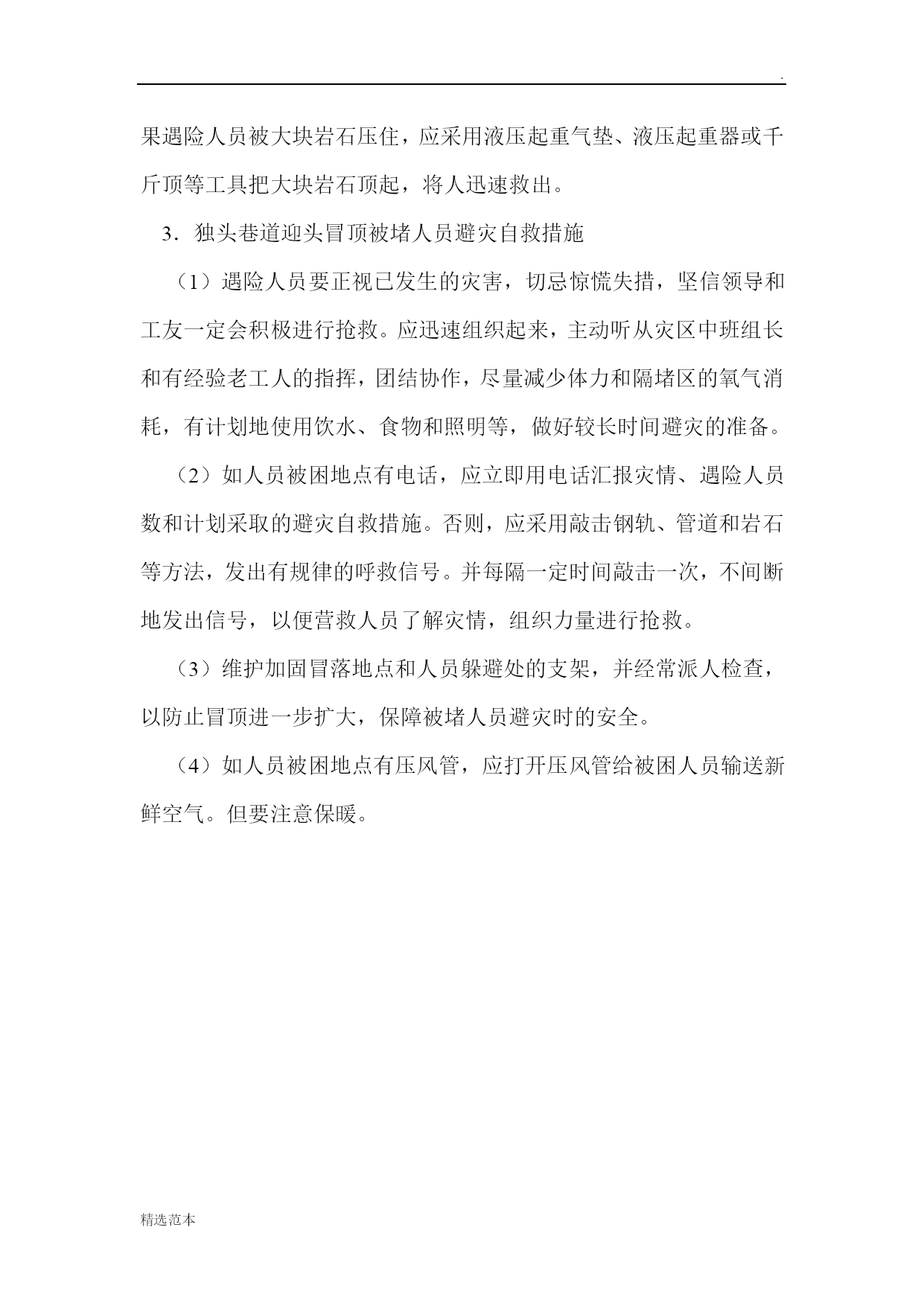 .

果遇险人员被大块岩石压住，应采用液压起重气垫、液压起重器或千斤顶等工具把大块岩石顶起，将人迅速救出。

3．独头巷道迎头冒顶被堵人员避灾自救措施

（1）遇险人员要正视已发生的灾害，切忌惊慌失措，坚信领导和工友一定会积极进行抢救。应迅速组织起来，主动听从灾区中班组长和有经验老工人的指挥，团结协作，尽量减少体力和隔堵区的氧气消耗，有计划地使用饮水、食物和照明等，做好较长时间避灾的准备。

（2）如人员被困地点有电话，应立即用电话汇报灾情、遇险人员数和计划采取的避灾自救措施。否则，应采用敲击钢轨、管道和岩石等方法，发出有规律的呼救信号。并每隔一定时间敲击一次，不间断地发出信号，以便营救人员了解灾情，组织力量进行抢救。

（3）维护加固冒落地点和人员躲避处的支架，并经常派人检查，以防止冒顶进一步扩大，保障被堵人员避灾时的安全。

（4）如人员被困地点有压风管，应打开压风管给被困人员输送新鲜空气。但要注意保暖。

精选范本